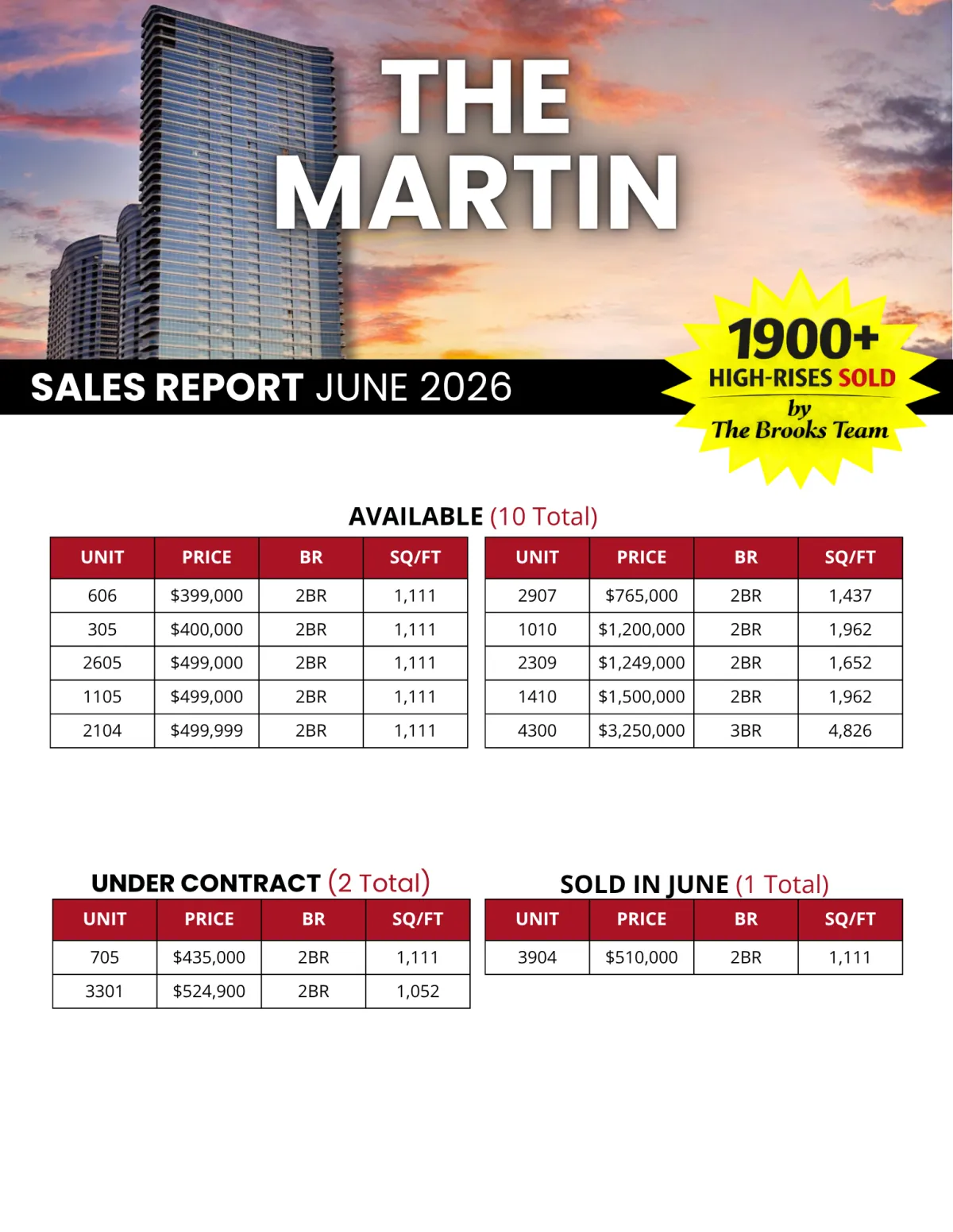 THE MARTIN

SALES REPORT JUNE 2026

1900+
HIGH-RISES SOLD
by
The Brooks Team

AVAILABLE (10 Total)

| UNIT | PRICE | BR | SQ/FT |
|---|---|---|---|
| 606 | $399,000 | 2BR | 1,111 |
| 305 | $400,000 | 2BR | 1,111 |
| 2605 | $499,000 | 2BR | 1,111 |
| 1105 | $499,000 | 2BR | 1,111 |
| 2104 | $499,999 | 2BR | 1,111 |

| UNIT | PRICE | BR | SQ/FT |
|---|---|---|---|
| 2907 | $765,000 | 2BR | 1,437 |
| 1010 | $1,200,000 | 2BR | 1,962 |
| 2309 | $1,249,000 | 2BR | 1,652 |
| 1410 | $1,500,000 | 2BR | 1,962 |
| 4300 | $3,250,000 | 3BR | 4,826 |

UNDER CONTRACT (2 Total)

| UNIT | PRICE | BR | SQ/FT |
|---|---|---|---|
| 705 | $435,000 | 2BR | 1,111 |
| 3301 | $524,900 | 2BR | 1,052 |

SOLD IN JUNE (1 Total)

| UNIT | PRICE | BR | SQ/FT |
|---|---|---|---|
| 3904 | $510,000 | 2BR | 1,111 |